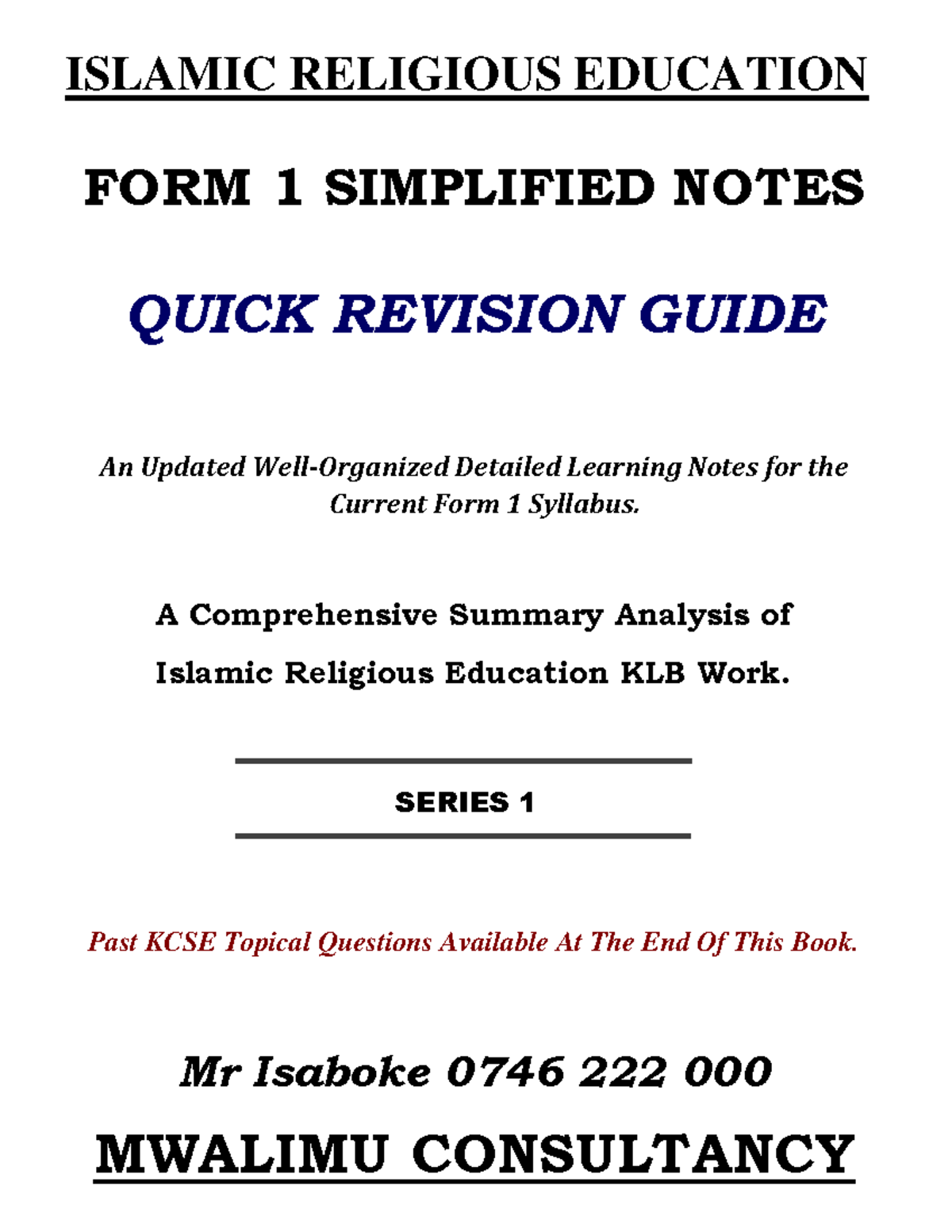 ISLAMIC RELIGIOUS EDUCATION

FORM 1 SIMPLIFIED NOTES

QUICK REVISION GUIDE

An Updated Well-Organized Detailed Learning Notes for the Current Form 1 Syllabus.

A Comprehensive Summary Analysis of Islamic Religious Education KLB Work.

SERIES 1

Past KCSE Topical Questions Available At The End Of This Book.

Mr Isaboke 0746 222 000

MWALIMU CONSULTANCY